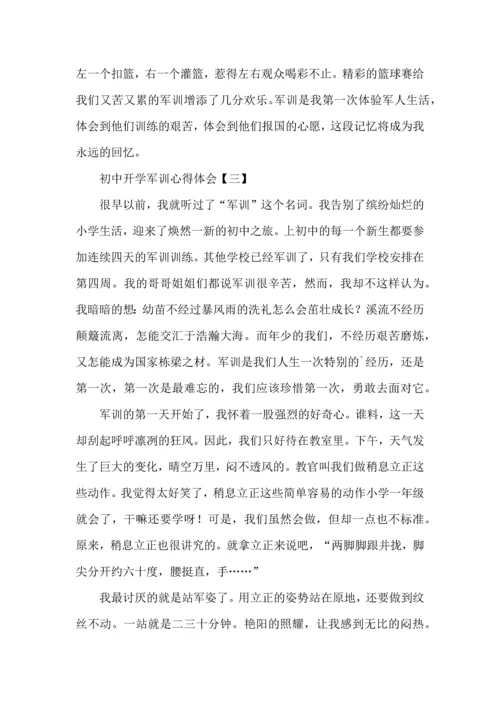 左一个扣篮，右一个灌篮，惹得左右观众喝彩不止。精彩的篮球赛给我们又苦又累的军训增添了几分欢乐。军训是我第一次体验军人生活，体会到他们训练的艰苦，体会到他们报国的心愿，这段记忆将成为我永远的回忆。

初中开学军训心得体会【三】

很早以前，我就听过了“军训”这个名词。我告别了缤纷灿烂的小学生活，迎来了焕然一新的初中之旅。上初中的每一个新生都要参加连续四天的军训训练。其他学校已经军训了，只有我们学校安排在第四周。我的哥哥姐姐们都说军训很辛苦，然而，我却不这样认为。我暗暗的想：幼苗不经过暴风雨的洗礼怎么会茁壮成长？溪流不经历颠簸流离，怎能交汇于浩瀚大海。而年少的我们，不经历艰苦磨炼，又怎能成为国家栋梁之材。军训是我们人生一次特别的`经历，还是第一次，第一次是最难忘的，我们应该珍惜第一次，勇敢去面对它。

军训的第一天开始了，我怀着一股强烈的好奇心。谁料，这一天却刮起呼呼凛冽的狂风。因此，我们只好待在教室里。下午，天气发生了巨大的变化，晴空万里，闷不透风的。教官叫我们做稍息立正这些动作。我觉得太好笑了，稍息立正这些简单容易的动作小学一年级就会了，干嘛还要学呀！可是，我们虽然会做，但却一点也不标准。原来，稍息立正也很讲究的。就拿立正来说吧，“两脚脚跟并拢，脚尖分开约六十度，腰挺直，手……”

我最讨厌的就是站军姿了。用立正的姿势站在原地，还要做到纹丝不动。一站就是二三十分钟。艳阳的照耀，让我感到无比的闷热。